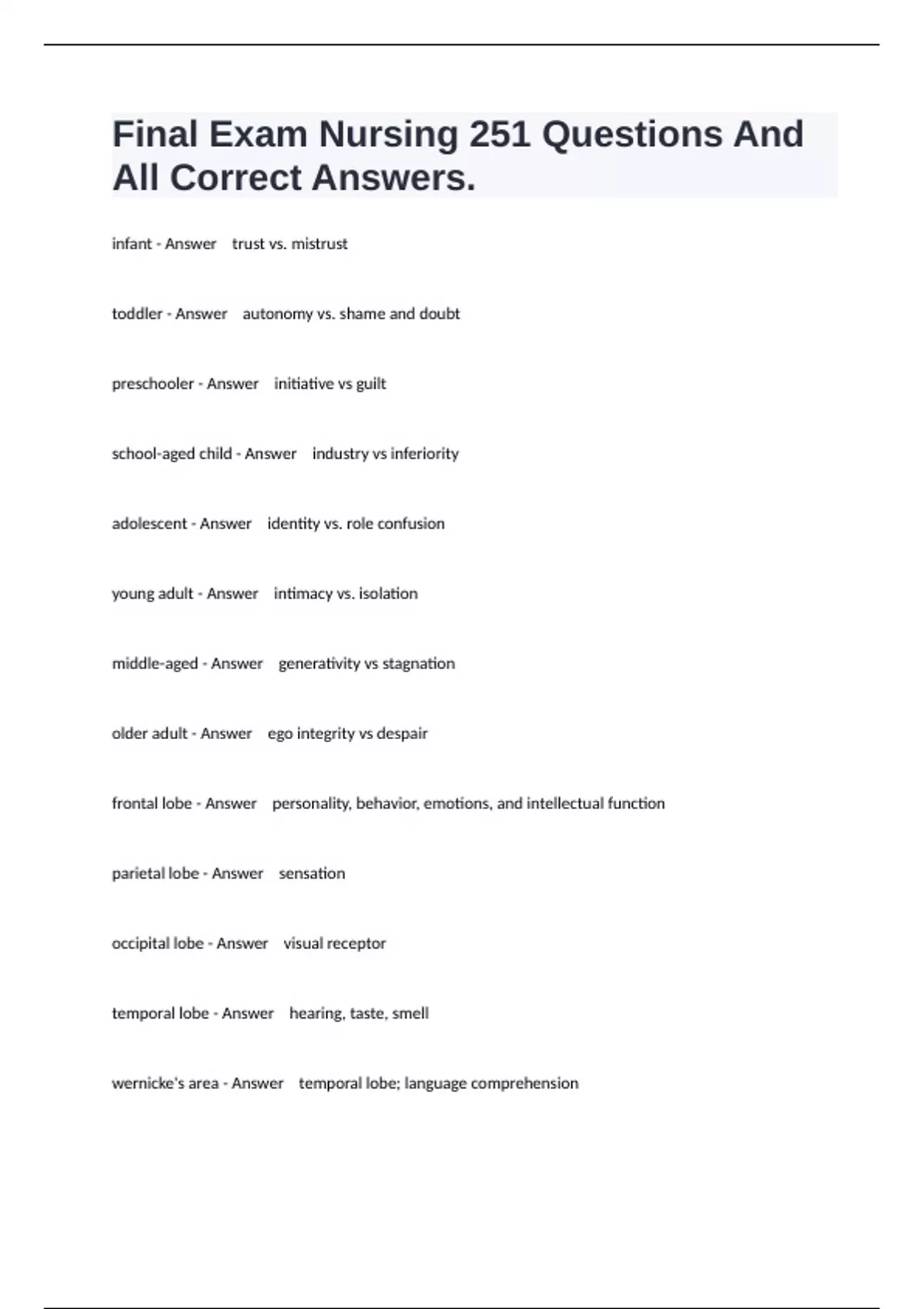 Final Exam Nursing 251 Questions And All Correct Answers.

infant - Answer trust vs. mistrust

toddler - Answer autonomy vs. shame and doubt

preschooler - Answer initiative vs guilt

school-aged child - Answer industry vs inferiority

adolescent - Answer identity vs. role confusion

young adult - Answer intimacy vs. isolation

middle-aged - Answer generativity vs stagnation

older adult - Answer ego integrity vs despair

frontal lobe - Answer personality, behavior, emotions, and intellectual function

parietal lobe - Answer sensation

occipital lobe - Answer visual receptor

temporal lobe - Answer hearing, taste, smell

wernicke's area - Answer temporal lobe; language comprehension